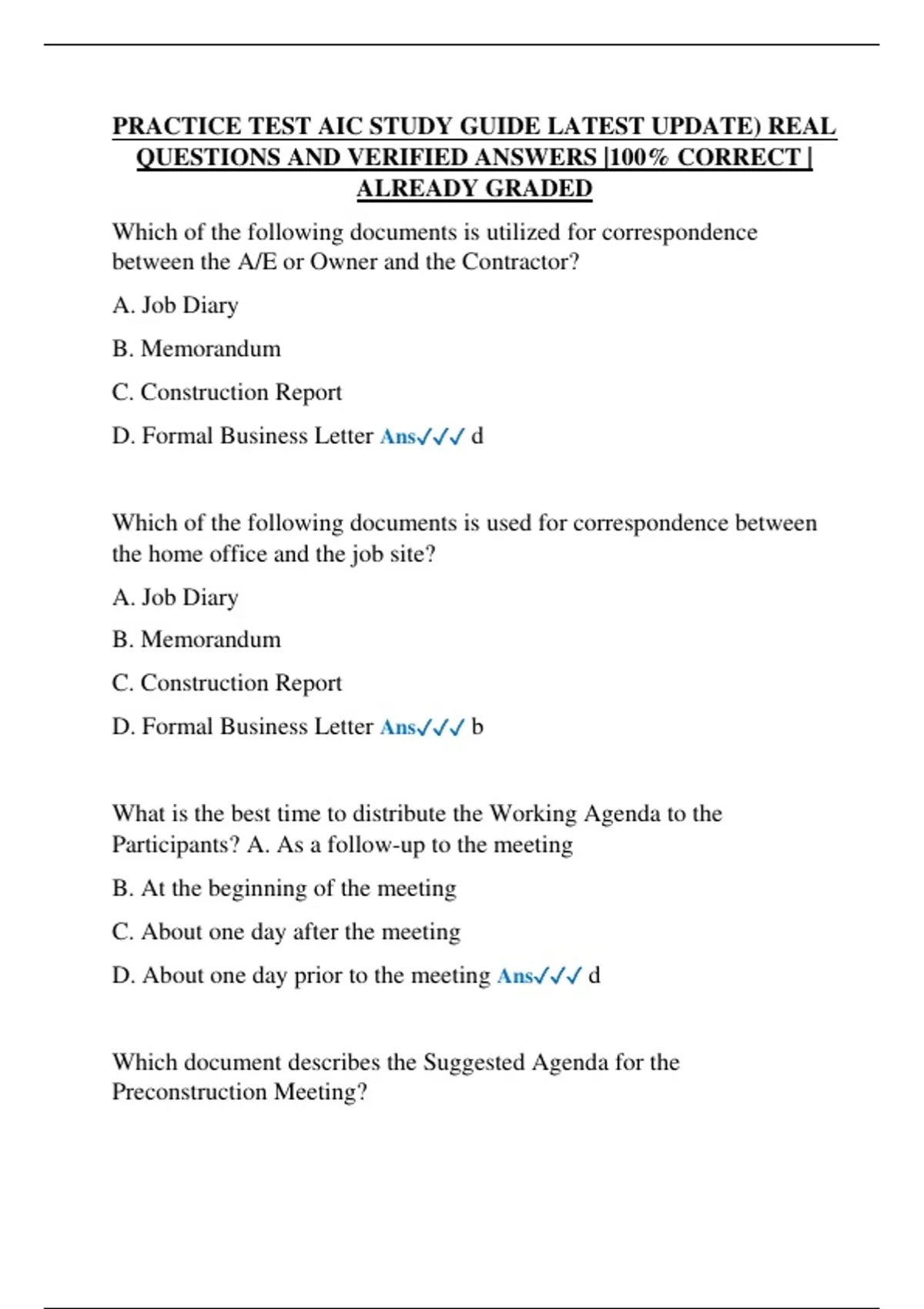 PRACTICE TEST AIC STUDY GUIDE LATEST UPDATE) REAL QUESTIONS AND VERIFIED ANSWERS |100% CORRECT | ALREADY GRADED

Which of the following documents is utilized for correspondence between the A/E or Owner and the Contractor?

A. Job Diary

B. Memorandum

C. Construction Report

D. Formal Business Letter Ans✓✓✓ d

Which of the following documents is used for correspondence between the home office and the job site?

A. Job Diary

B. Memorandum

C. Construction Report

D. Formal Business Letter Ans✓✓✓ b

What is the best time to distribute the Working Agenda to the Participants? A. As a follow-up to the meeting

B. At the beginning of the meeting

C. About one day after the meeting

D. About one day prior to the meeting Ans✓✓✓ d

Which document describes the Suggested Agenda for the Preconstruction Meeting?